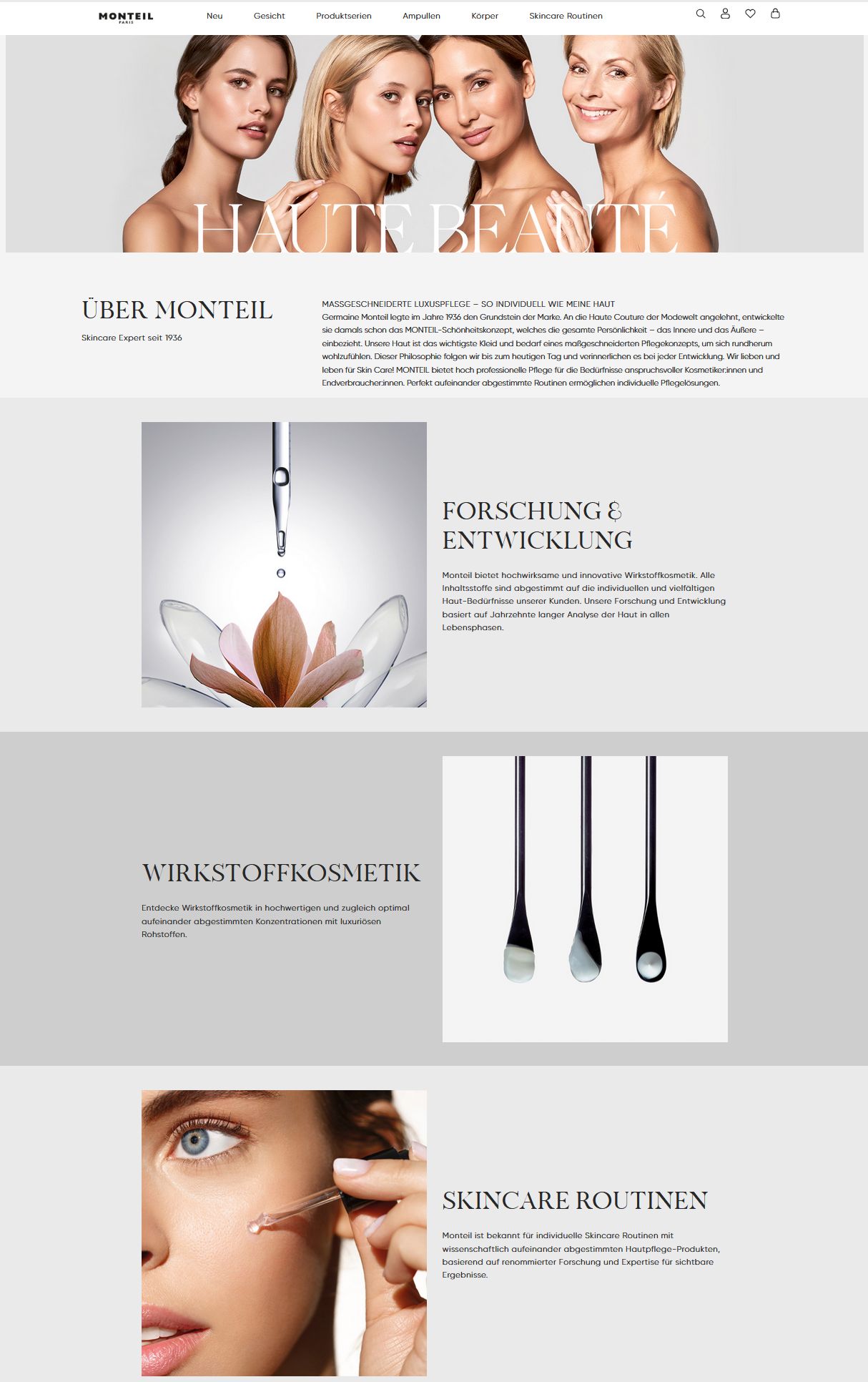 MONTEIL
PARIS

Neu Gesicht Produktserien Ampullen Körper Skincare Routinen

HAUTE BEAUTÉ

ÜBER MONTEIL

Skincare Expert seit 1936

MASSGESCHNEIDERTE LUXUSPFLEGE – SO INDIVIDUELL WIE MEINE HAUT
Germaine Monteil legte im Jahre 1936 den Grundstein der Marke. An die Haute Couture der Modewelt angelehnt, entwickelte sie damals schon das MONTEIL-Schönheitskonzept, welches die gesamte Persönlichkeit – das Innere und das Äußere – einbezieht. Unsere Haut ist das wichtigste Kleid und bedarf eines maßgeschneiderten Pflegekonzepts, um sich rundherum wohlzufühlen. Dieser Philosophie folgen wir bis zum heutigen Tag und verinnerlichen es bei jeder Entwicklung. Wir lieben und leben für Skin Care! MONTEIL bietet hoch professionelle Pflege für die Bedürfnisse anspruchsvoller Kosmetiker:innen und Endverbraucher:innen. Perfekt aufeinander abgestimmte Routinen ermöglichen individuelle Pflegelösungen.

FORSCHUNG & ENTWICKLUNG

Monteil bietet hochwirksame und innovative Wirkstoffkosmetik. Alle Inhaltsstoffe sind abgestimmt auf die individuellen und vielfältigen Haut-Bedürfnisse unserer Kunden. Unsere Forschung und Entwicklung basiert auf Jahrzehnte langer Analyse der Haut in allen Lebensphasen.

WIRKSTOFFKOSMETIK

Entdecke Wirkstoffkosmetik in hochwertigen und zugleich optimal aufeinander abgestimmten Konzentrationen mit luxuriösen Rohstoffen.

SKINCARE ROUTINEN

Monteil ist bekannt für individuelle Skincare Routinen mit wissenschaftlich aufeinander abgestimmten Hautpflege-Produkten, basierend auf renommierter Forschung und Expertise für sichtbare Ergebnisse.